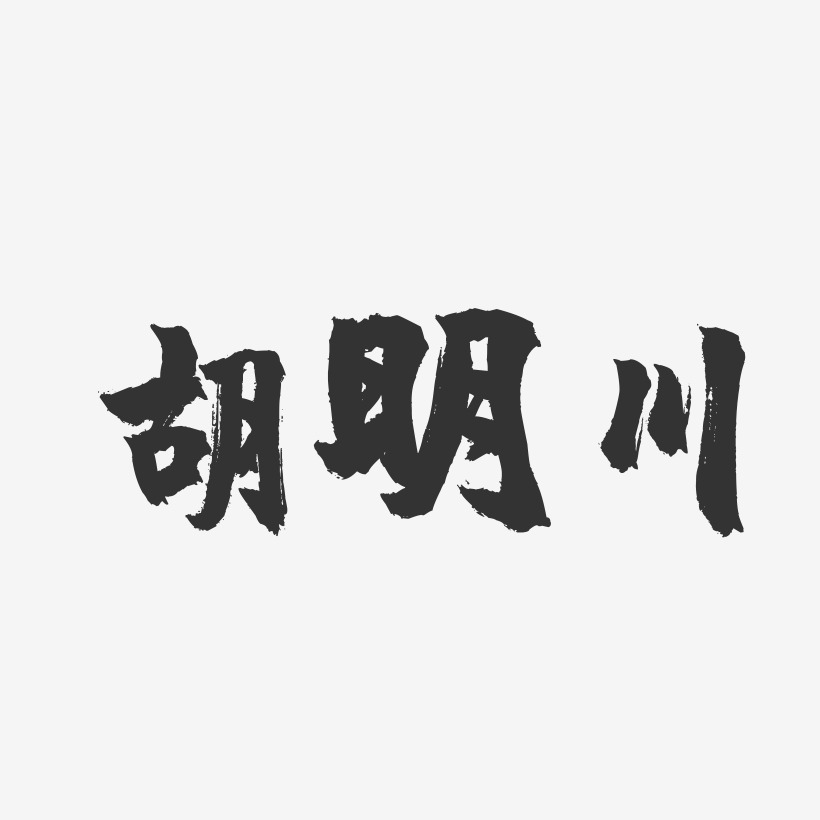 胡明川